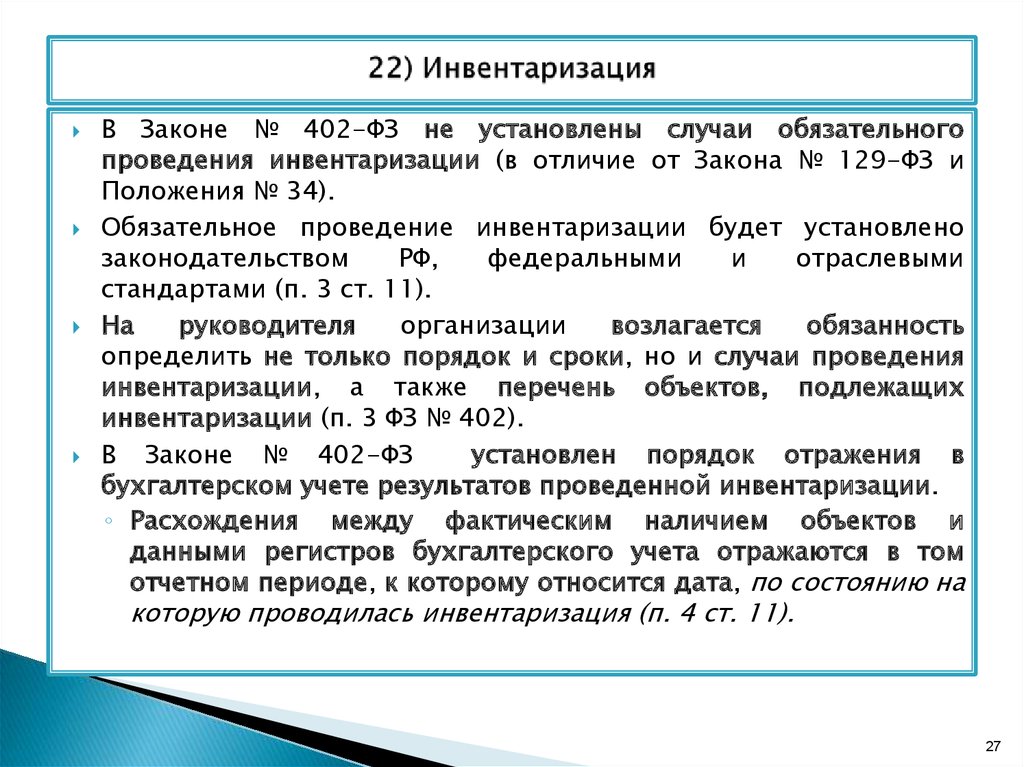 22) Инвентаризация

В Законе № 402-ФЗ не установлены случаи обязательного проведения инвентаризации (в отличие от Закона № 129-ФЗ и Положения № 34).

Обязательное проведение инвентаризации будет установлено законодательством РФ, федеральными и отраслевыми стандартами (п. 3 ст. 11).

На руководителя организации возлагается обязанность определить не только порядок и сроки, но и случаи проведения инвентаризации, а также перечень объектов, подлежащих инвентаризации (п. 3 ФЗ № 402).

В Законе № 402-ФЗ установлен порядок отражения в бухгалтерском учете результатов проведенной инвентаризации.

Расхождения между фактическим наличием объектов и данными регистров бухгалтерского учета отражаются в том отчетном периоде, к которому относится дата, по состоянию на которую проводилась инвентаризация (п. 4 ст. 11).

27